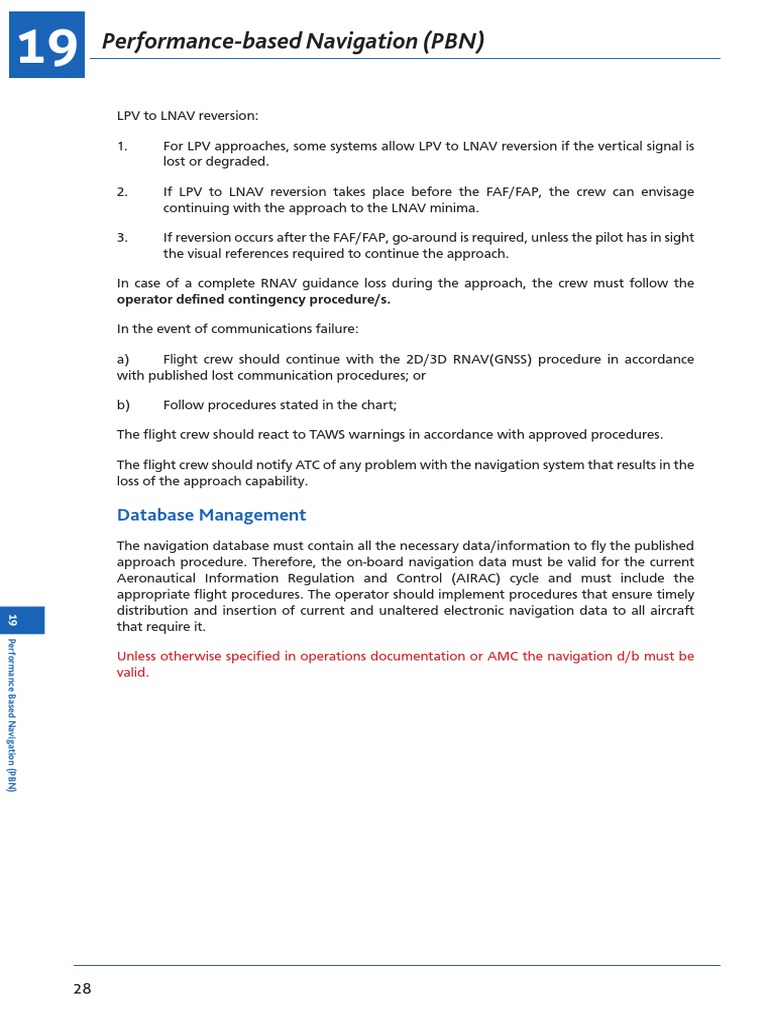 19 Performance-based Navigation (PBN)

LPV to LNAV reversion:

1. For LPV approaches, some systems allow LPV to LNAV reversion if the vertical signal is lost or degraded.

2. If LPV to LNAV reversion takes place before the FAF/FAP, the crew can envisage continuing with the approach to the LNAV minima.

3. If reversion occurs after the FAF/FAP, go-around is required, unless the pilot has in sight the visual references required to continue the approach.

In case of a complete RNAV guidance loss during the approach, the crew must follow the operator defined contingency procedure/s.

In the event of communications failure:

a) Flight crew should continue with the 2D/3D RNAV(GNSS) procedure in accordance with published lost communication procedures; or

b) Follow procedures stated in the chart;

The flight crew should react to TAWS warnings in accordance with approved procedures.

The flight crew should notify ATC of any problem with the navigation system that results in the loss of the approach capability.

Database Management

The navigation database must contain all the necessary data/information to fly the published approach procedure. Therefore, the on-board navigation data must be valid for the current Aeronautical Information Regulation and Control (AIRAC) cycle and must include the appropriate flight procedures. The operator should implement procedures that ensure timely distribution and insertion of current and unaltered electronic navigation data to all aircraft that require it.

Unless otherwise specified in operations documentation or AMC the navigation d/b must be valid.

19 Performance Based Navigation (PBN)

28